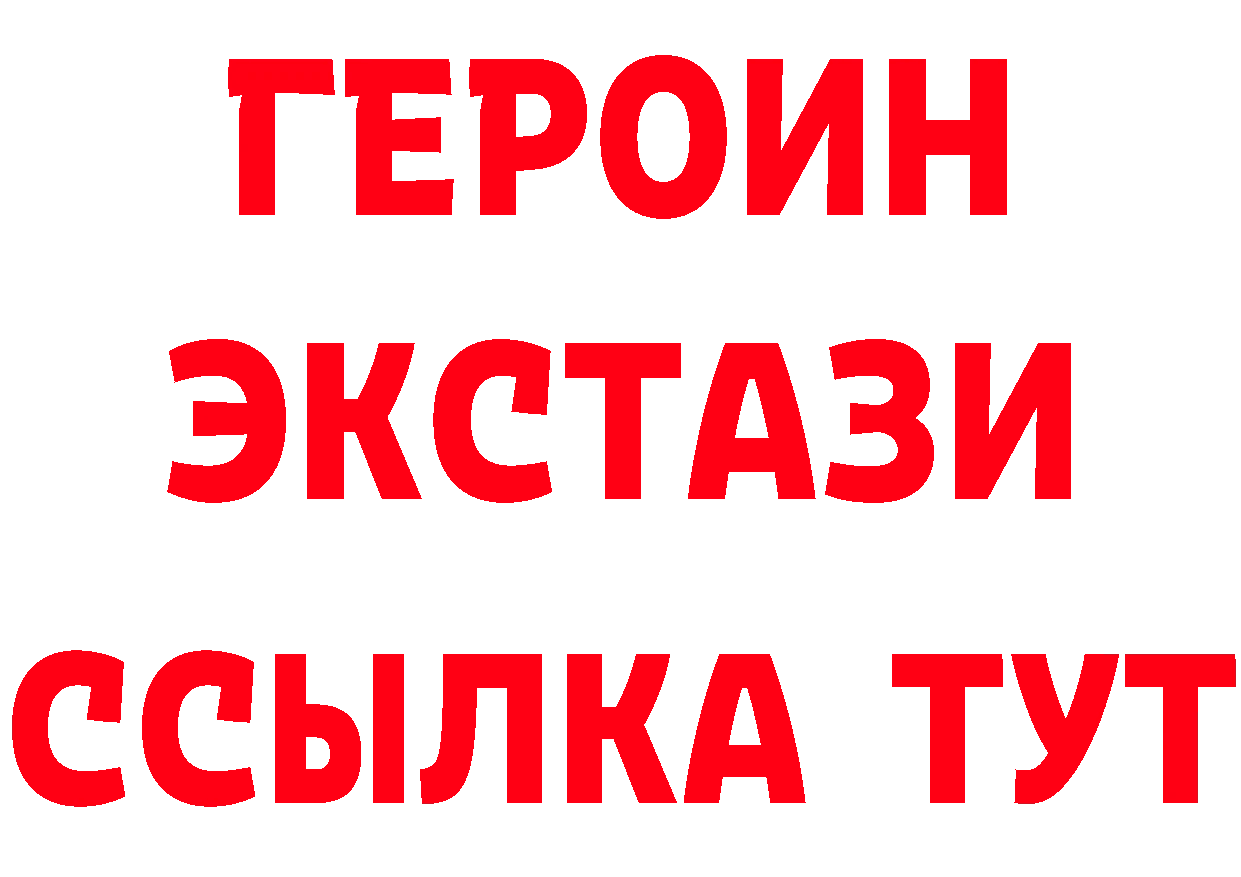 ГЕРОИН
ЭКСТАЗИ
ССЫЛКА ТУТ